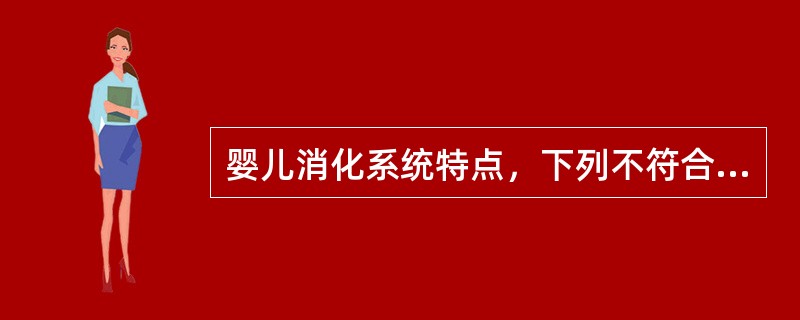 婴儿消化系统特点，下列不符合...